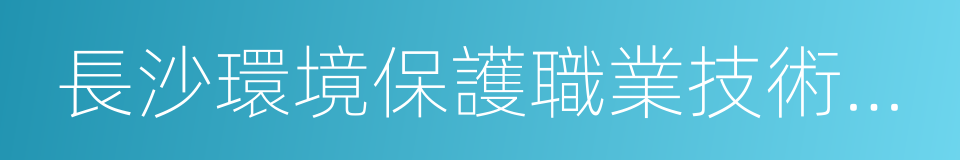 長沙環境保護職業技術...